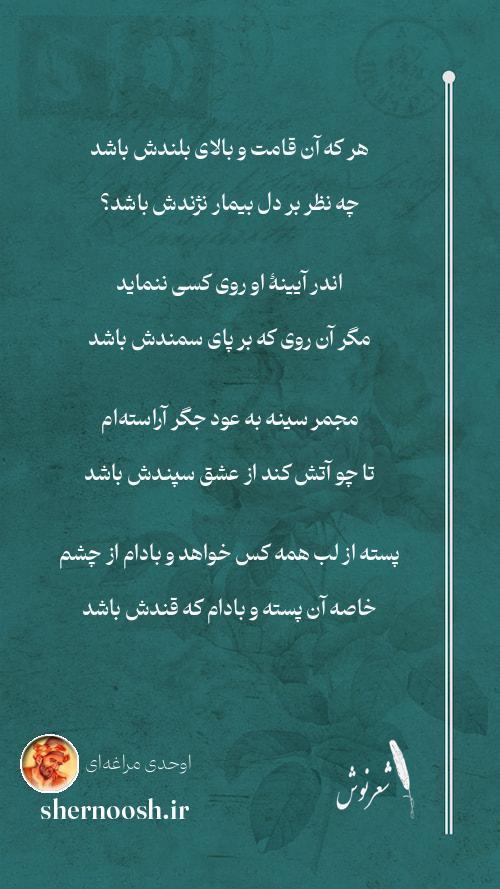 هر که آن قامت و بالای بلندش باشد

چه نظر بر دل بیمار نژندش باشد؟

اندر آیینهٔ او روی کسی ننماید

مگر آن روی که بر پای سمندش باشد

مجمر سینه به عود جگر آراسته‌ام

تا چو آتش کند از عشق سپندش باشد

پسته از لب همه کس خواهد و بادام از چشم

خاصه آن پسته و بادام که قندش باشد

اوحدی مراغه‌ای

shernoosh.ir

شعرنوش